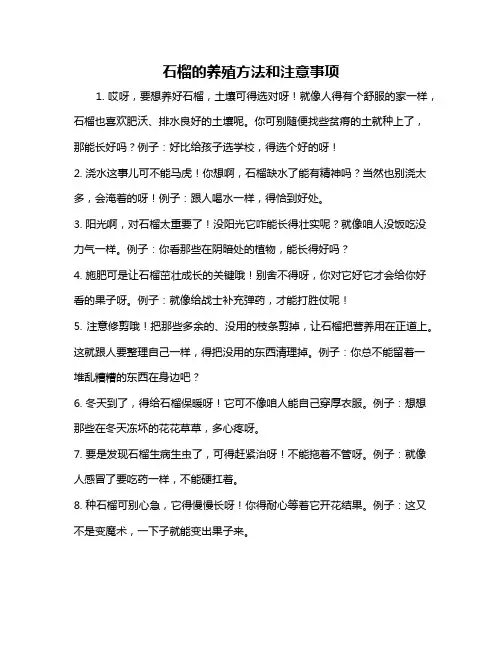 石榴的养殖方法和注意事项

1. 哎呀，要想养好石榴，土壤可得选对呀！就像人得有个舒服的家一样，石榴也喜欢肥沃、排水良好的土壤呢。你可别随便找些贫瘠的土就种上了，那能长好吗？例子：好比给孩子选学校，得选个好的呀！

2. 浇水这事儿可不能马虎！你想啊，石榴缺水了能有精神吗？当然也别浇太多，会淹着的呀！例子：跟人喝水一样，得恰到好处。

3. 阳光啊，对石榴太重要了！没阳光它咋能长得壮实呢？就像咱人没饭吃没力气一样。例子：你看那些在阴暗处的植物，能长得好吗？

4. 施肥可是让石榴茁壮成长的关键哦！别舍不得呀，你对它好它才会给你好看的果子呀。例子：就像给战士补充弹药，才能打胜仗呢！

5. 注意修剪哦！把那些多余的、没用的枝条剪掉，让石榴把营养用在正道上。这就跟人要整理自己一样，得把没用的东西清理掉。例子：你总不能留着一堆乱糟糟的东西在身边吧？

6. 冬天到了，得给石榴保暖呀！它可不像咱人能自己穿厚衣服。例子：想想那些在冬天冻坏的花花草草，多心疼呀。

7. 要是发现石榴生病生虫了，可得赶紧治呀！不能拖着不管呀。例子：就像人感冒了要吃药一样，不能硬扛着。

8. 种石榴可别心急，它得慢慢长呀！你得耐心等着它开花结果。例子：这又不是变魔术，一下子就能变出果子来。